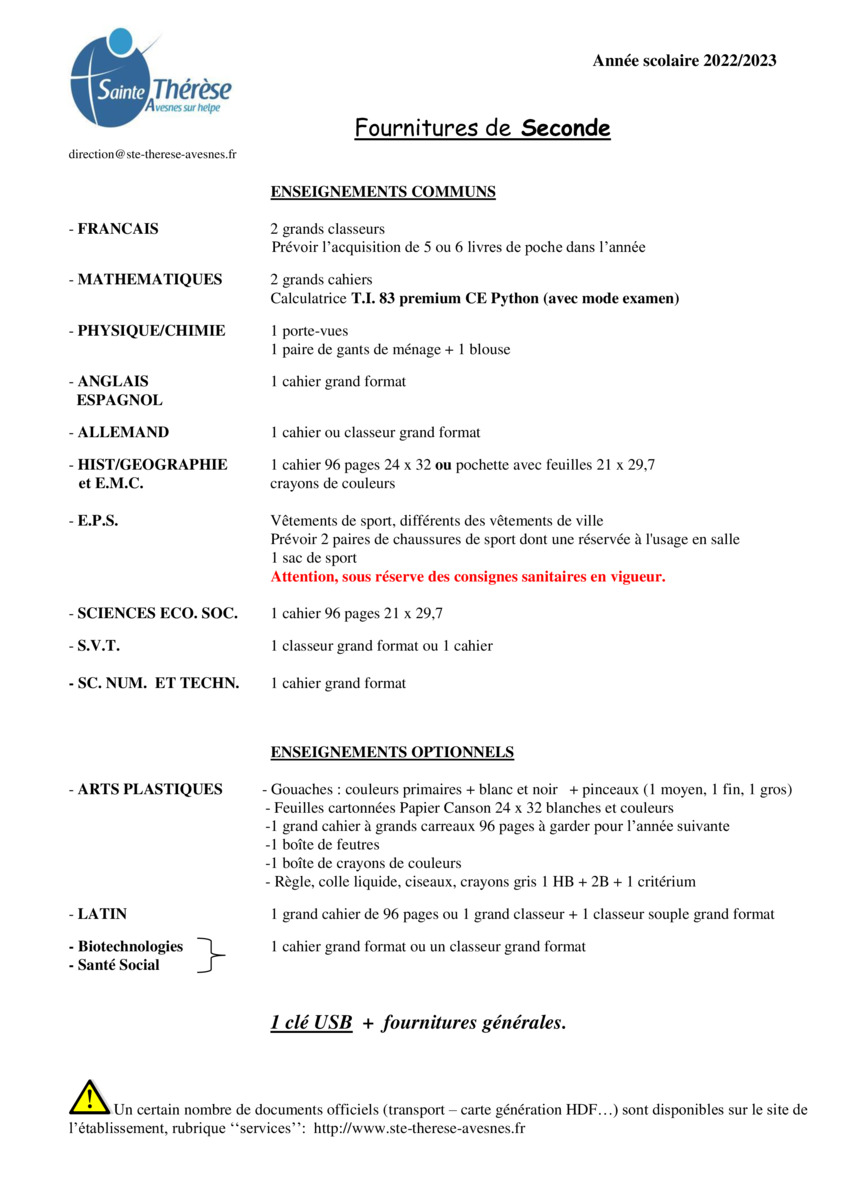 Sainte Thérèse
Avesnes sur helpe

Année scolaire 2022/2023

Fournitures de Seconde

direction@ste-therese-avesnes.fr

ENSEIGNEMENTS COMMUNS

- FRANCAIS 2 grands classeurs
Prévoir l'acquisition de 5 ou 6 livres de poche dans l'année

- MATHEMATIQUES 2 grands cahiers
Calculatrice T.I. 83 premium CE Python (avec mode examen)

- PHYSIQUE/CHIMIE 1 porte-vues
1 paire de gants de ménage + 1 blouse

- ANGLAIS
ESPAGNOL 1 cahier grand format

- ALLEMAND 1 cahier ou classeur grand format

- HIST/GEOGRAPHIE
et E.M.C. 1 cahier 96 pages 24 x 32 ou pochette avec feuilles 21 x 29,7
crayons de couleurs

- E.P.S. Vêtements de sport, différents des vêtements de ville
Prévoir 2 paires de chaussures de sport dont une réservée à l'usage en salle
1 sac de sport
Attention, sous réserve des consignes sanitaires en vigueur.

- SCIENCES ECO. SOC. 1 cahier 96 pages 21 x 29,7

- S.V.T. 1 classeur grand format ou 1 cahier

- SC. NUM. ET TECHN. 1 cahier grand format

ENSEIGNEMENTS OPTIONNELS

- ARTS PLASTIQUES - Gouaches : couleurs primaires + blanc et noir + pinceaux (1 moyen, 1 fin, 1 gros)
- Feuilles cartonnées Papier Canson 24 x 32 blanches et couleurs
-1 grand cahier à grands carreaux 96 pages à garder pour l'année suivante
-1 boîte de feutres
-1 boîte de crayons de couleurs
- Règle, colle liquide, ciseaux, crayons gris 1 HB + 2B + 1 critérium

- LATIN 1 grand cahier de 96 pages ou 1 grand classeur + 1 classeur souple grand format

- Biotechnologies
- Santé Social 1 cahier grand format ou un classeur grand format

1 clé USB + fournitures générales.

Un certain nombre de documents officiels (transport – carte génération HDF…) sont disponibles sur le site de l'établissement, rubrique ''services'': http://www.ste-therese-avesnes.fr